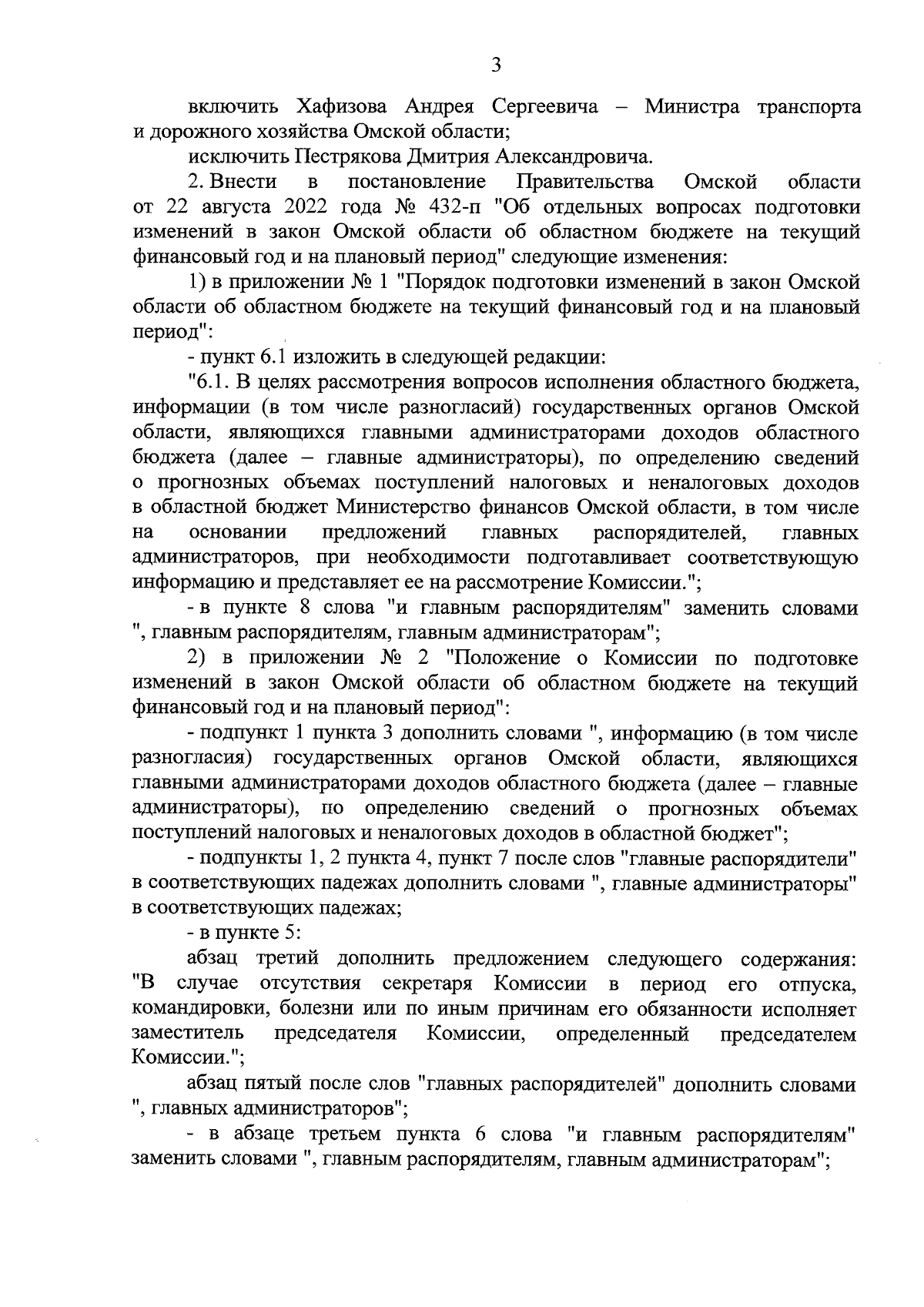 3

включить Хафизова Андрея Сергеевича – Министра транспорта и дорожного хозяйства Омской области;

исключить Пестрякова Дмитрия Александровича.

2. Внести в постановление Правительства Омской области от 22 августа 2022 года № 432-п "Об отдельных вопросах подготовки изменений в закон Омской области об областном бюджете на текущий финансовый год и на плановый период" следующие изменения:

1) в приложении № 1 "Порядок подготовки изменений в закон Омской области об областном бюджете на текущий финансовый год и на плановый период":

- пункт 6.1 изложить в следующей редакции:

"6.1. В целях рассмотрения вопросов исполнения областного бюджета, информации (в том числе разногласий) государственных органов Омской области, являющихся главными администраторами доходов областного бюджета (далее – главные администраторы), по определению сведений о прогнозных объемах поступлений налоговых и неналоговых доходов в областной бюджет Министерство финансов Омской области, в том числе на основании предложений главных распорядителей, главных администраторов, при необходимости подготавливает соответствующую информацию и представляет ее на рассмотрение Комиссии.";

- в пункте 8 слова "и главным распорядителям" заменить словами ", главным распорядителям, главным администраторам";

2) в приложении № 2 "Положение о Комиссии по подготовке изменений в закон Омской области об областном бюджете на текущий финансовый год и на плановый период":

- подпункт 1 пункта 3 дополнить словами ", информацию (в том числе разногласия) государственных органов Омской области, являющихся главными администраторами доходов областного бюджета (далее – главные администраторы), по определению сведений о прогнозных объемах поступлений налоговых и неналоговых доходов в областной бюджет";

- подпункты 1, 2 пункта 4, пункт 7 после слов "главные распорядители" в соответствующих падежах дополнить словами ", главные администраторы" в соответствующих падежах;

- в пункте 5:

абзац третий дополнить предложением следующего содержания: "В случае отсутствия секретаря Комиссии в период его отпуска, командировки, болезни или по иным причинам его обязанности исполняет заместитель председателя Комиссии, определенный председателем Комиссии.";

абзац пятый после слов "главных распорядителей" дополнить словами ", главных администраторов";

- в абзаце третьем пункта 6 слова "и главным распорядителям" заменить словами ", главным распорядителям, главным администраторам";